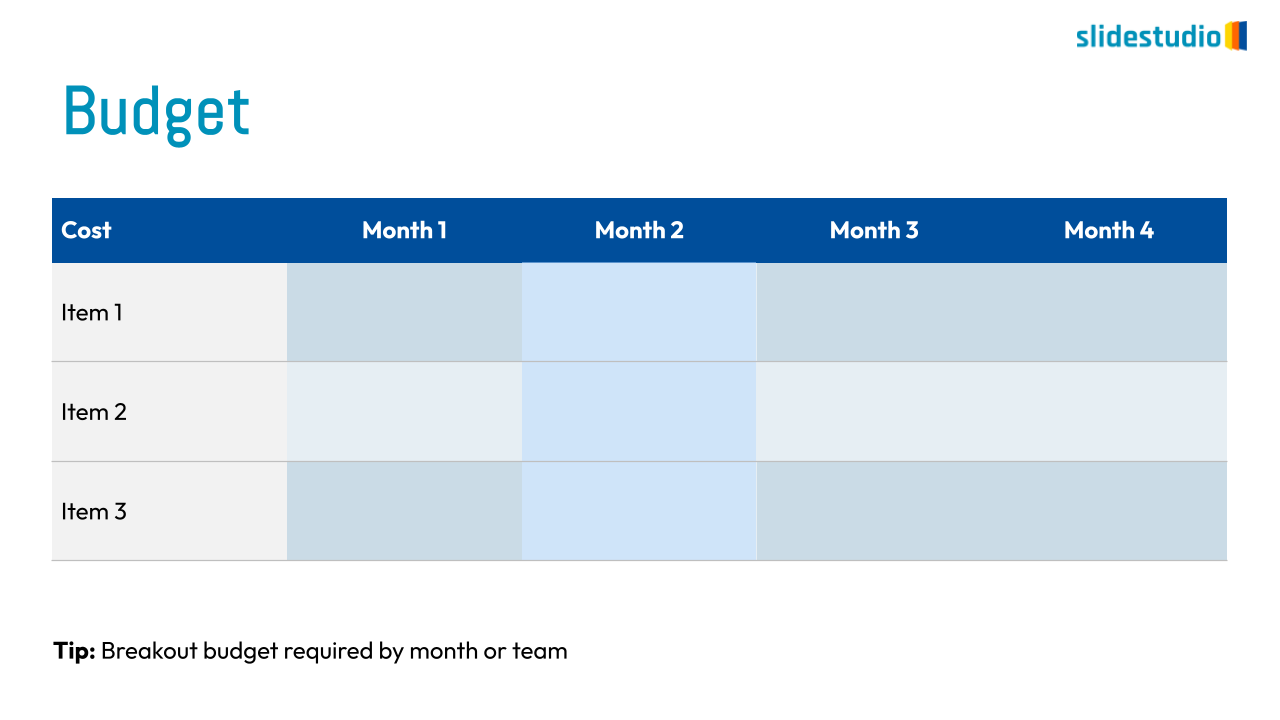 slidestudio

Budget

| Cost | Month 1 | Month 2 | Month 3 | Month 4 |
|---|---|---|---|---|
| Item 1 |  |  |  |  |
| Item 2 |  |  |  |  |
| Item 3 |  |  |  |  |

Tip: Breakout budget required by month or team